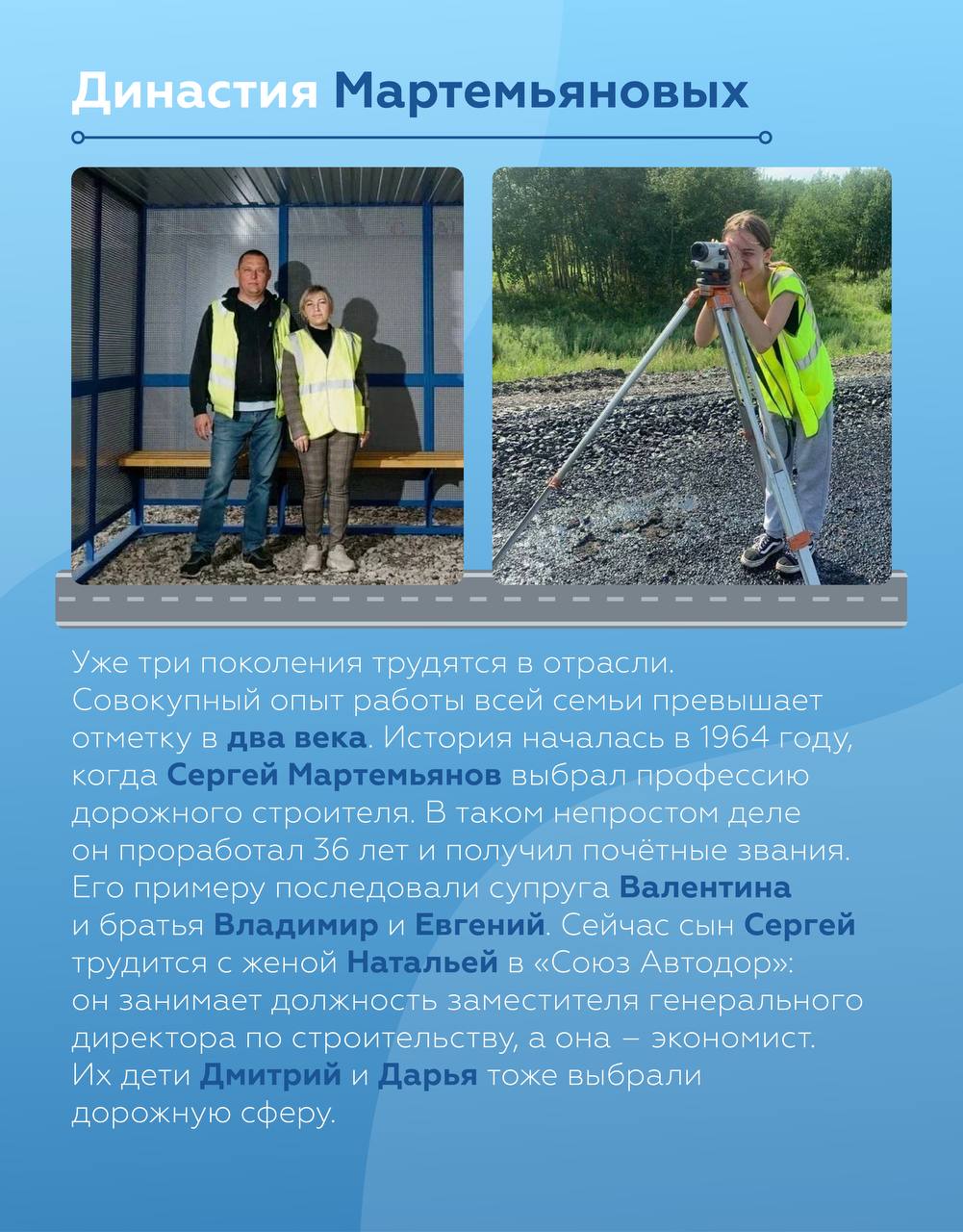 Династия Мартемьяновых

Уже три поколения трудятся в отрасли. Совокупный опыт работы всей семьи превышает отметку в два века. История началась в 1964 году, когда Сергей Мартемьянов выбрал профессию дорожного строителя. В таком непростом деле он проработал 36 лет и получил почётные звания. Его примеру последовали супруга Валентина и братья Владимир и Евгений. Сейчас сын Сергей трудится с женой Натальей в «Союз Автодор»: он занимает должность заместителя генерального директора по строительству, а она – экономист. Их дети Дмитрий и Дарья тоже выбрали дорожную сферу.